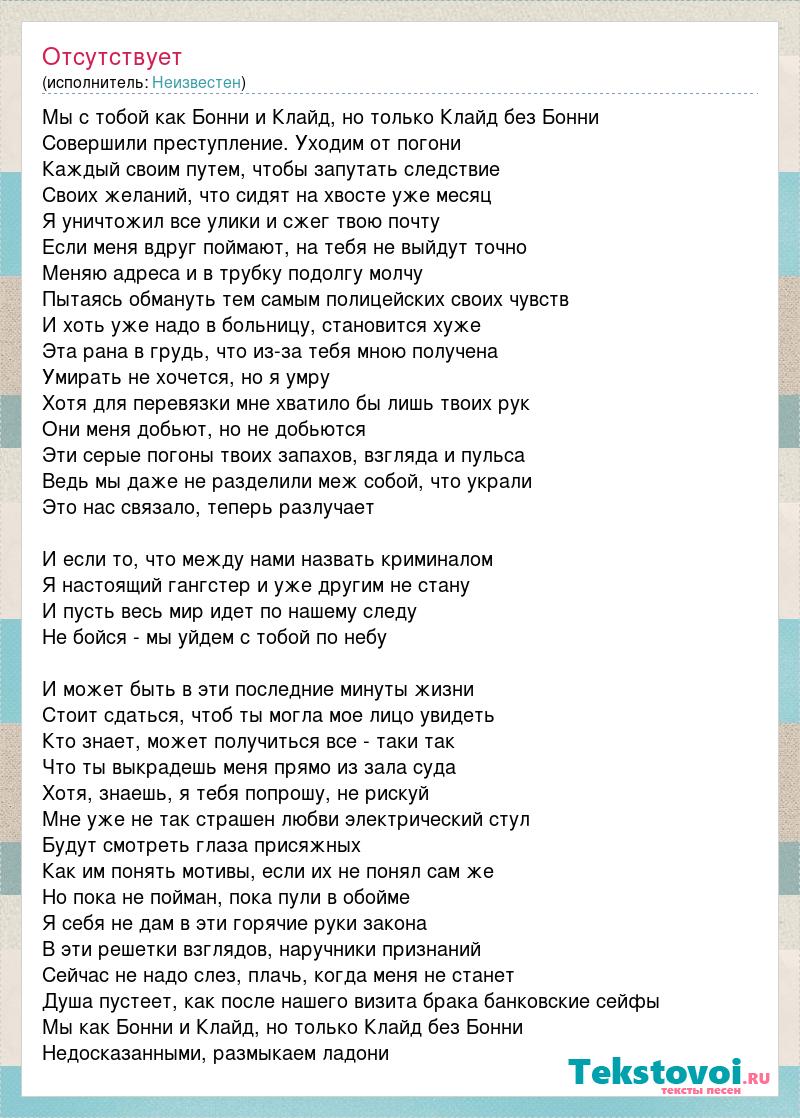 Отсутствует
(исполнитель: Неизвестен)

Мы с тобой как Бонни и Клайд, но только Клайд без Бонни
Совершили преступление. Уходим от погони
Каждый своим путем, чтобы запутать следствие
Своих желаний, что сидят на хвосте уже месяц
Я уничтожил все улики и сжег твою почту
Если меня вдруг поймают, на тебя не выйдут точно
Меняю адреса и в трубку подолгу молчу
Пытаясь обмануть тем самым полицейских своих чувств
И хоть уже надо в больницу, становится хуже
Эта рана в грудь, что из-за тебя мною получена
Умирать не хочется, но я умру
Хотя для перевязки мне хватило бы лишь твоих рук
Они меня добьют, но не добьются
Эти серые погоны твоих запахов, взгляда и пульса
Ведь мы даже не разделили меж собой, что украли
Это нас связало, теперь разлучает

И если то, что между нами назвать криминалом
Я настоящий гангстер и уже другим не стану
И пусть весь мир идет по нашему следу
Не бойся - мы уйдем с тобой по небу

И может быть в эти последние минуты жизни
Стоит сдаться, чтоб ты могла мое лицо увидеть
Кто знает, может получиться все - таки так
Что ты выкрадешь меня прямо из зала суда
Хотя, знаешь, я тебя попрошу, не рискуй
Мне уже не так страшен любви электрический стул
Будут смотреть глаза присяжных
Как им понять мотивы, если их не понял сам же
Но пока не пойман, пока пули в обойме
Я себя не дам в эти горячие руки закона
В эти решетки взглядов, наручники признаний
Сейчас не надо слез, плачь, когда меня не станет
Душа пустеет, как после нашего визита брака банковские сейфы
Мы как Бонни и Клайд, но только Клайд без Бонни
Недосказанными, размыкаем ладони

Tekstovoi.RU
тексты песен